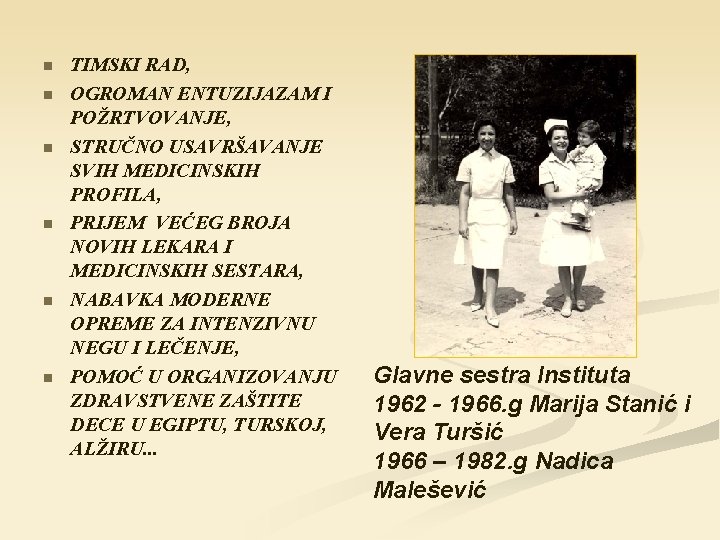 • TIMSKI RAD,

• OGROMAN ENTUZIJAZAM I POŽRTVOVANJE,

• STRUČNO USAVRŠAVANJE SVIH MEDICINSKIH PROFILA,

• PRIJEM VEĆEG BROJA NOVIH LEKARA I MEDICINSKIH SESTARA,

• NABAVKA MODERNE OPREME ZA INTENZIVNU NEGU I LEČENJE,

• POMOĆ U ORGANIZOVANJU ZDRAVSTVENE ZAŠTITE DECE U EGIPTU, TURSKOJ, ALŽIRU...

Glavne sestra Instituta
1962 - 1966.g Marija Stanić i Vera Turšić
1966 – 1982.g Nadica Malešević